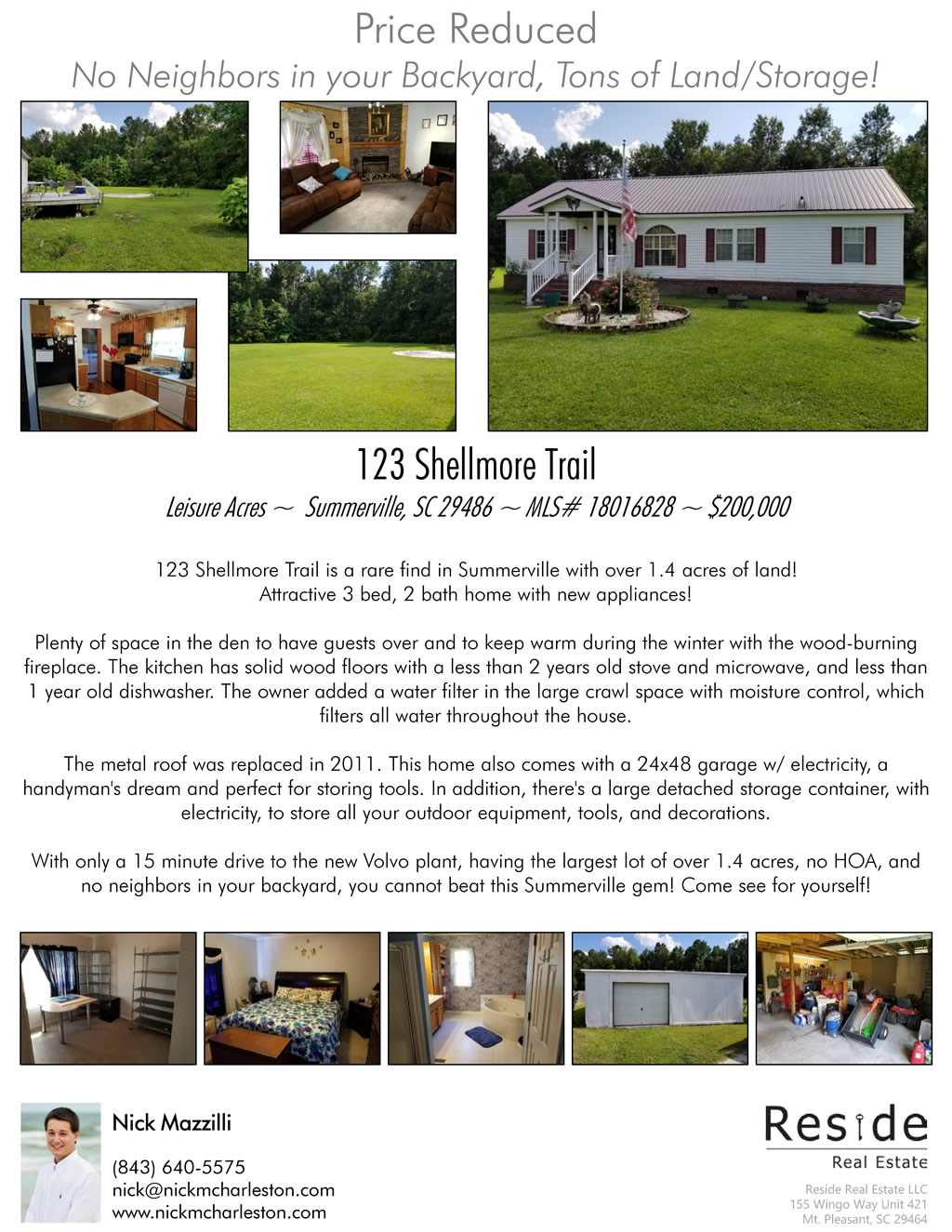 Price Reduced

No Neighbors in your Backyard, Tons of Land/Storage!

123 Shellmore Trail

Leisure Acres ~ Summerville, SC 29486 ~ MLS# 18016828 ~ $200,000

123 Shellmore Trail is a rare find in Summerville with over 1.4 acres of land! Attractive 3 bed, 2 bath home with new appliances!

Plenty of space in the den to have guests over and to keep warm during the winter with the wood-burning fireplace. The kitchen has solid wood floors with a less than 2 years old stove and microwave, and less than 1 year old dishwasher. The owner added a water filter in the large crawl space with moisture control, which filters all water throughout the house.

The metal roof was replaced in 2011. This home also comes with a 24x48 garage w/ electricity, a handyman's dream and perfect for storing tools. In addition, there's a large detached storage container, with electricity, to store all your outdoor equipment, tools, and decorations.

With only a 15 minute drive to the new Volvo plant, having the largest lot of over 1.4 acres, no HOA, and no neighbors in your backyard, you cannot beat this Summerville gem! Come see for yourself!

Nick Mazzilli

(843) 640-5575
nick@nickmcharleston.com
www.nickmcharleston.com

Reside
Real Estate

Reside Real Estate LLC
155 Wingo Way Unit 421
Mt. Pleasant, SC 29464